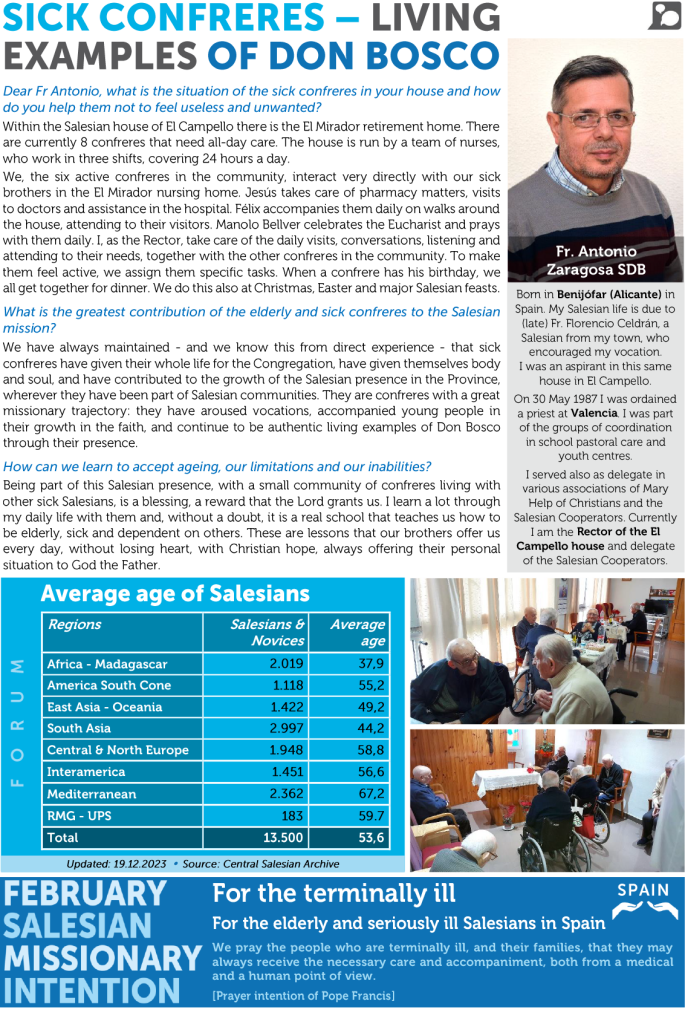 SICK CONFRERES – LIVING EXAMPLES OF DON BOSCO

Dear Fr Antonio, what is the situation of the sick confreres in your house and how do you help them not to feel useless and unwanted?

Within the Salesian house of El Campello there is the El Mirador retirement home. There are currently 8 confreres that need all-day care. The house is run by a team of nurses, who work in three shifts, covering 24 hours a day.

We, the six active confreres in the community, interact very directly with our sick brothers in the El Mirador nursing home. Jesús takes care of pharmacy matters, visits to doctors and assistance in the hospital. Félix accompanies them daily on walks around the house, attending to their visitors. Manolo Bellver celebrates the Eucharist and prays with them daily. I, as the Rector, take care of the daily visits, conversations, listening and attending to their needs, together with the other confreres in the community. To make them feel active, we assign them specific tasks. When a confrere has his birthday, we all get together for dinner. We do this also at Christmas, Easter and major Salesian feasts.

What is the greatest contribution of the elderly and sick confreres to the Salesian mission?

We have always maintained - and we know this from direct experience - that sick confreres have given their whole life for the Congregation, have given themselves body and soul, and have contributed to the growth of the Salesian presence in the Province, wherever they have been part of Salesian communities. They are confreres with a great missionary trajectory: they have aroused vocations, accompanied young people in their growth in the faith, and continue to be authentic living examples of Don Bosco through their presence.

How can we learn to accept ageing, our limitations and our inabilities?

Being part of this Salesian presence, with a small community of confreres living with other sick Salesians, is a blessing, a reward that the Lord grants us. I learn a lot through my daily life with them and, without a doubt, it is a real school that teaches us how to be elderly, sick and dependent on others. These are lessons that our brothers offer us every day, without losing heart, with Christian hope, always offering their personal situation to God the Father.

Fr. Antonio Zaragosa SDB

Born in Benijófar (Alicante) in Spain. My Salesian life is due to (late) Fr. Florencio Celdrán, a Salesian from my town, who encouraged my vocation. I was an aspirant in this same house in El Campello.

On 30 May 1987 I was ordained a priest at Valencia. I was part of the groups of coordination in school pastoral care and youth centres.

I served also as delegate in various associations of Mary Help of Christians and the Salesian Cooperators. Currently I am the Rector of the El Campello house and delegate of the Salesian Cooperators.

FORUM

Average age of Salesians

| Regions | Salesians & Novices | Average age |
|---|---|---|
| Africa - Madagascar | 2.019 | 37,9 |
| America South Cone | 1.118 | 55,2 |
| East Asia - Oceania | 1.422 | 49,2 |
| South Asia | 2.997 | 44,2 |
| Central & North Europe | 1.948 | 58,8 |
| Interamerica | 1.451 | 56,6 |
| Mediterranean | 2.362 | 67,2 |
| RMG - UPS | 183 | 59.7 |
| Total | 13.500 | 53,6 |

Updated: 19.12.2023 • Source: Central Salesian Archive

FEBRUARY SALESIAN MISSIONARY INTENTION

For the terminally ill

SPAIN

For the elderly and seriously ill Salesians in Spain

We pray the people who are terminally ill, and their families, that they may always receive the necessary care and accompaniment, both from a medical and a human point of view.

[Prayer intention of Pope Francis]